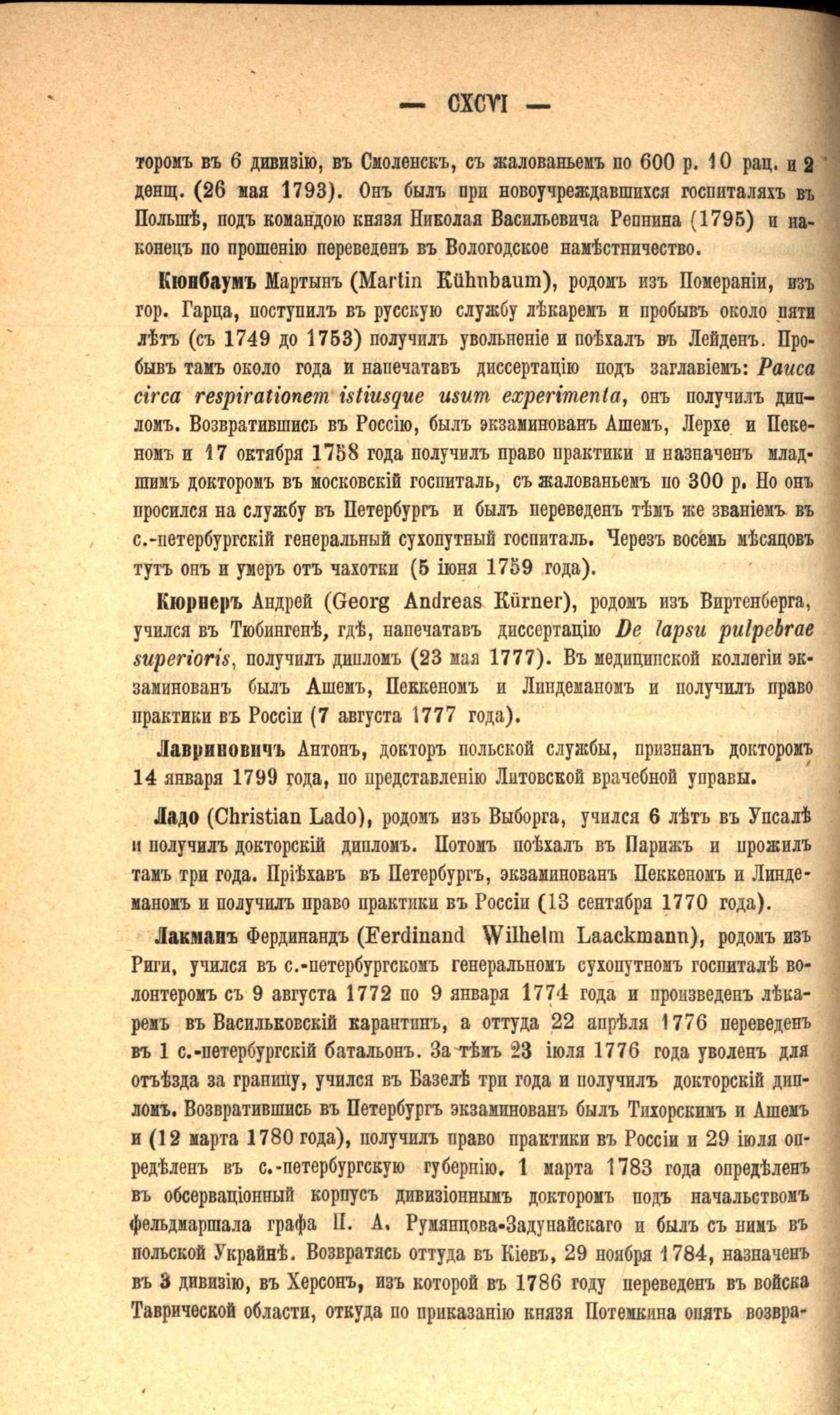 — CXCVI —

торомъ въ 6 дивизію, въ Смоленскъ, съ жалованьемъ по 600 р. 10 рац. и 2 денщ. (26 мая 1793). Онъ былъ при новоучреждавшихся госпиталяхъ въ Польшѣ, подъ командою князя Николая Васильевича Репнина (1795) и наконецъ по прошенію переведенъ въ Вологодское намѣстничество.

Кюнбаумъ Мартынъ (Martin Kühnbaum), родомъ изъ Помераніи, изъ гор. Гарца, поступилъ въ русскую службу лѣкаремъ и пробывъ около пяти лѣтъ (съ 1749 до 1753) получилъ увольненіе и поѣхалъ въ Лейденъ. Пробывъ тамъ около года и напечатавъ диссертацію подъ заглавіемъ: Pauca circa respirationem istiusque usum experimenta, онъ получилъ дипломъ. Возвратившись въ Россію, былъ экзаминованъ Ашемъ, Лерхе и Пекеномъ и 17 октября 1758 года получилъ право практики и назначенъ младшимъ докторомъ въ московскій госпиталь, съ жалованьемъ по 300 р. Но онъ просился на службу въ Петербургъ и былъ переведенъ тѣмъ же званіемъ въ с.-петербургскій генеральный сухопутный госпиталь. Черезъ восемь мѣсяцовъ тутъ онъ и умеръ отъ чахотки (5 іюня 1759 года).

Кюрнеръ Андрей (Georg Andreas Kürner), родомъ изъ Виртенберга, учился въ Тюбингенѣ, гдѣ, напечатавъ диссертацію De lapsu pulpebrae superioris, получилъ дипломъ (23 мая 1777). Въ медицинской коллегіи экзаминованъ былъ Ашемъ, Пеккеномъ и Линдеманомъ и получилъ право практики въ Россіи (7 августа 1777 года).

Лавриновичъ Антонъ, докторъ польской службы, признанъ докторомъ 14 января 1799 года, по представленію Литовской врачебной управы.

Ладо (Christian Lado), родомъ изъ Выборга, учился 6 лѣтъ въ Упсалѣ и получилъ докторскій дипломъ. Потомъ поѣхалъ въ Парижъ и прожилъ тамъ три года. Пріѣхавъ въ Петербургъ, экзаминованъ Пеккеномъ и Линдеманомъ и получилъ право практики въ Россіи (13 сентября 1770 года).

Лакманъ Фердинандъ (Ferdinand Wilhelm Laackmann), родомъ изъ Риги, учился въ с.-петербургскомъ генеральномъ сухопутномъ госпиталѣ волонтеромъ съ 9 августа 1772 по 9 января 1774 года и произведенъ лѣкаремъ въ Васильковскій карантинъ, а оттуда 22 апрѣля 1776 переведенъ въ 1 с.-петербургскій батальонъ. За тѣмъ 23 іюля 1776 года уволенъ для отъѣзда за границу, учился въ Базелѣ три года и получилъ докторскій дипломъ. Возвратившись въ Петербургъ экзаминованъ былъ Тихорскимъ и Ашемъ и (12 марта 1780 года), получилъ право практики въ Россіи и 29 іюля опредѣленъ въ с.-петербургскую губернію. 1 марта 1783 года опредѣленъ въ обсерваціонный корпусъ дивизіоннымъ докторомъ подъ начальствомъ фельдмаршала графа П. А. Румянцова-Задунайскаго и былъ съ нимъ въ польской Украйнѣ. Возвратясь оттуда въ Кіевъ, 29 ноября 1784, назначенъ въ 3 дивизію, въ Херсонъ, изъ которой въ 1786 году переведенъ въ войска Таврической области, откуда по приказанію князя Потемкина опять возвра-